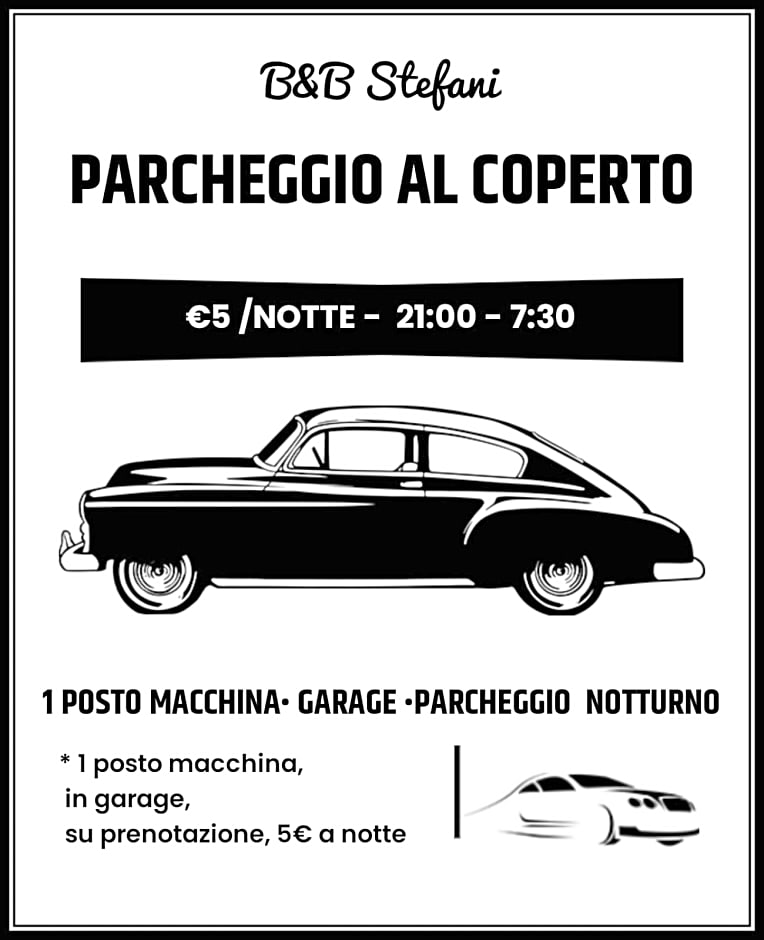 B&B Stefani

PARCHEGGIO AL COPERTO

€5 /NOTTE - 21:00 - 7:30

1 POSTO MACCHINA• GARAGE •PARCHEGGIO NOTTURNO

* 1 posto macchina,
in garage,
su prenotazione, 5€ a notte